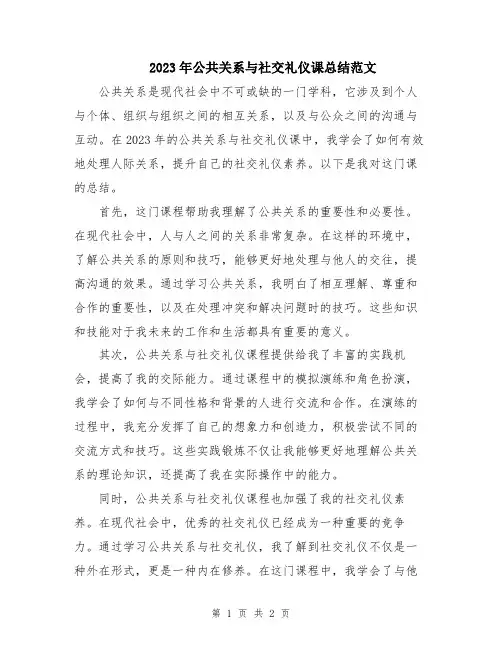 2023年公共关系与社交礼仪课总结范文

公共关系是现代社会中不可或缺的一门学科，它涉及到个人与个体、组织与组织之间的相互关系，以及与公众之间的沟通与互动。在2023年的公共关系与社交礼仪课中，我学会了如何有效地处理人际关系，提升自己的社交礼仪素养。以下是我对这门课的总结。

首先，这门课程帮助我理解了公共关系的重要性和必要性。在现代社会中，人与人之间的关系非常复杂。在这样的环境中，了解公共关系的原则和技巧，能够更好地处理与他人的交往，提高沟通的效果。通过学习公共关系，我明白了相互理解、尊重和合作的重要性，以及在处理冲突和解决问题时的技巧。这些知识和技能对于我未来的工作和生活都具有重要的意义。

其次，公共关系与社交礼仪课程提供给我了丰富的实践机会，提高了我的交际能力。通过课程中的模拟演练和角色扮演，我学会了如何与不同性格和背景的人进行交流和合作。在演练的过程中，我充分发挥了自己的想象力和创造力，积极尝试不同的交流方式和技巧。这些实践锻炼不仅让我能够更好地理解公共关系的理论知识，还提高了我在实际操作中的能力。

同时，公共关系与社交礼仪课程也加强了我的社交礼仪素养。在现代社会中，优秀的社交礼仪已经成为一种重要的竞争力。通过学习公共关系与社交礼仪，我了解到社交礼仪不仅是一种外在形式，更是一种内在修养。在这门课程中，我学会了与他

第 1 页 共 2 页